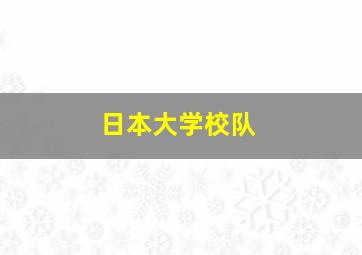 日本大学校队